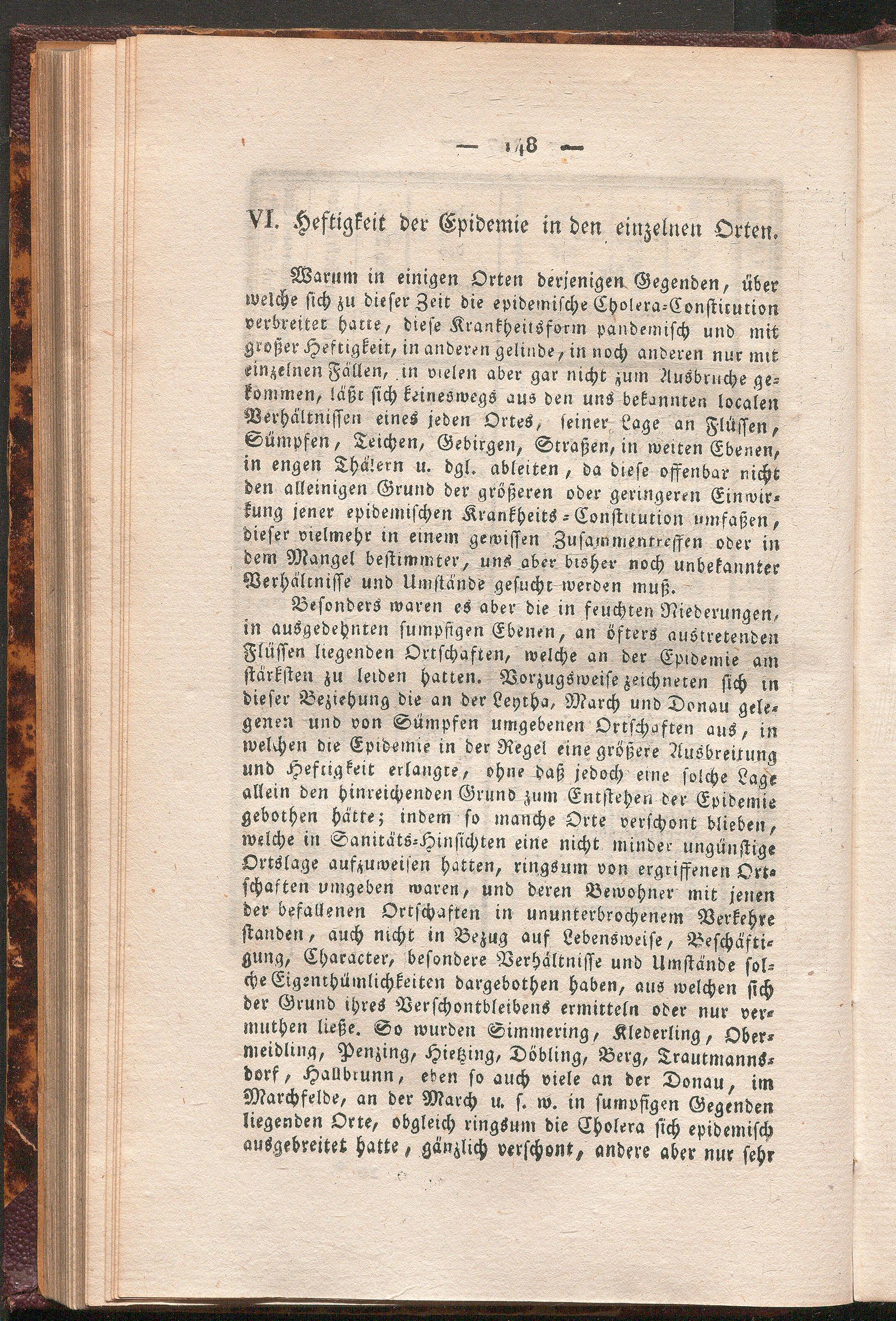 — 148 —

VI. Heftigkeit der Epidemie in den einzelnen Orten.

Warum in einigen Orten derjenigen Gegenden, über welche sich zu dieser Zeit die epidemische Cholera-Constitution verbreitet hatte, diese Krankheitsform pandemisch und mit großer Heftigkeit, in anderen gelinde, in noch anderen nur mit einzelnen Fällen, in vielen aber gar nicht zum Ausbruche gekommen, läßt sich keineswegs aus den uns bekannten localen Verhältnissen eines jeden Ortes, seiner Lage an Flüssen, Sümpfen, Teichen, Gebirgen, Straßen, in weiten Ebenen, in engen Thälern u. dgl. ableiten, da diese offenbar nicht den alleinigen Grund der größeren oder geringeren Einwirkung jener epidemischen Krankheits-Constitution umfaßen, dieser vielmehr in einem gewissen Zusammentreffen oder in dem Mangel bestimmter, uns aber bisher noch unbekannter Verhältnisse und Umstände gesucht werden muß.

Besonders waren es aber die in feuchten Niederungen, in ausgedehnten sumpfigen Ebenen, an öfters austretenden Flüssen liegenden Ortschaften, welche an der Epidemie am stärksten zu leiden hatten. Vorzugsweise zeichneten sich in dieser Beziehung die an der Leytha, March und Donau gelegenen und von Sümpfen umgebenen Ortschaften aus, in welchen die Epidemie in der Regel eine größere Ausbreitung und Heftigkeit erlangte, ohne daß jedoch eine solche Lage allein den hinreichenden Grund zum Entstehen der Epidemie gebothen hätte; indem so manche Orte verschont blieben, welche in Sanitäts-Hinsichten eine nicht minder ungünstige Ortslage aufzuweisen hatten, ringsum von ergriffenen Ortschaften umgeben waren, und deren Bewohner mit jenen der befallenen Ortschaften in ununterbrochenem Verkehre standen, auch nicht in Bezug auf Lebensweise, Beschäftigung, Character, besondere Verhältnisse und Umstände solche Eigenthümlichkeiten dargebothen haben, aus welchen sich der Grund ihres Verschontbleibens ermitteln oder nur vermuthen ließe. So wurden Simmering, Klederling, Obermeidling, Penzing, Hietzing, Döbling, Berg, Trautmannsdorf, Hallbrunn, eben so auch viele an der Donau, im Marchfelde, an der March u. s. w. in sumpfigen Gegenden liegenden Orte, obgleich ringsum die Cholera sich epidemisch ausgebreitet hatte, gänzlich verschont, andere aber nur sehr